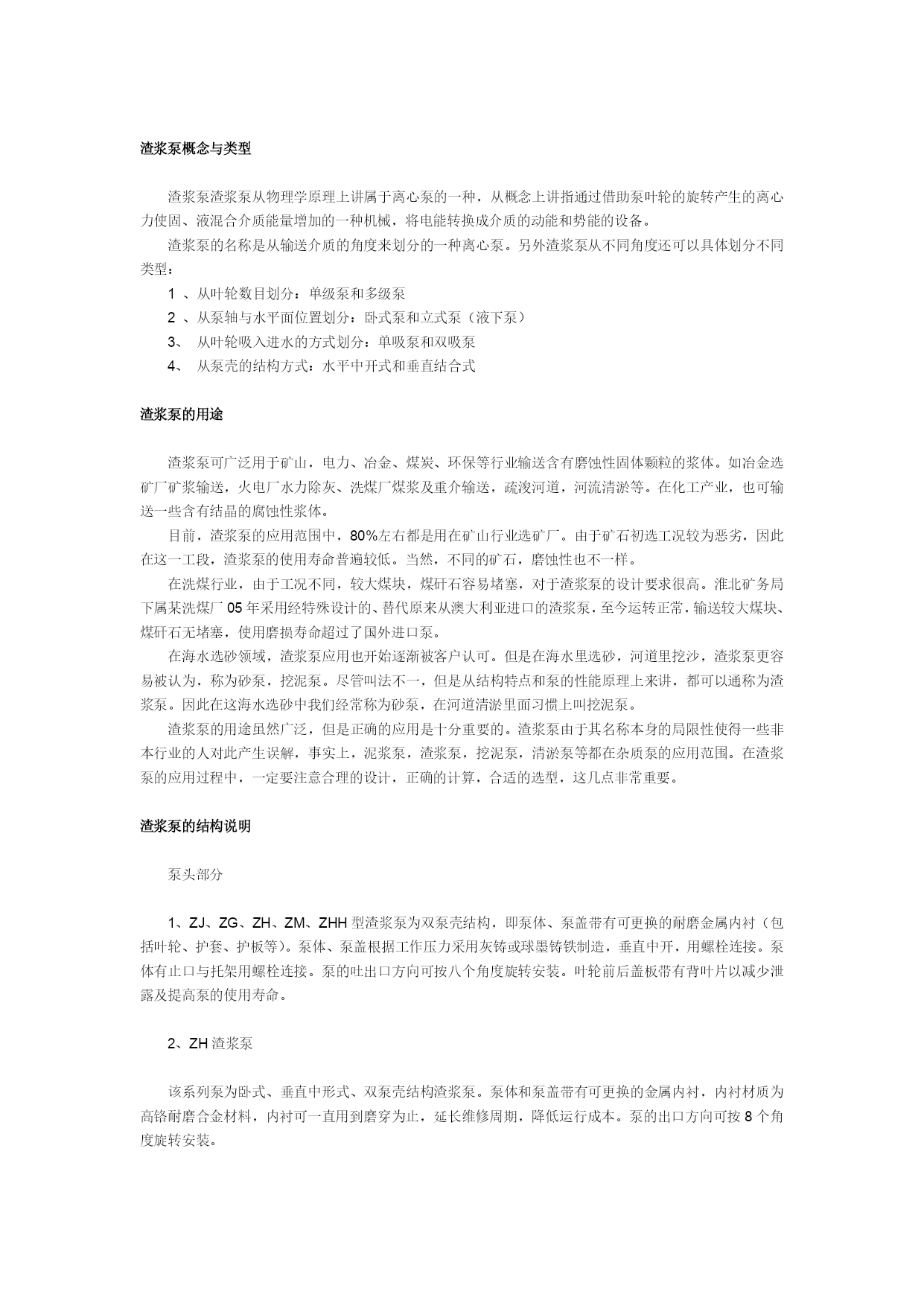 渣浆泵概念与类型

渣浆泵渣浆泵从物理学原理上讲属于离心泵的一种，从概念上讲指通过借助泵叶轮的旋转产生的离心力使固、液混合介质能量增加的一种机械，将电能转换成介质的动能和势能的设备。

渣浆泵的名称是从输送介质的角度来划分的一种离心泵。另外渣浆泵从不同角度还可以具体划分不同类型：

1 、从叶轮数目划分：单级泵和多级泵

2 、从泵轴与水平面位置划分：卧式泵和立式泵（液下泵）

3、 从叶轮吸入进水的方式划分：单吸泵和双吸泵

4、 从泵壳的结构方式：水平中开式和垂直结合式

渣浆泵的用途

渣浆泵可广泛用于矿山，电力、冶金、煤炭、环保等行业输送含有磨蚀性固体颗粒的浆体。如冶金选矿厂矿浆输送，火电厂水力除灰、洗煤厂煤浆及重介输送，疏浚河道，河流清淤等。在化工产业，也可输送一些含有结晶的腐蚀性浆体。

目前，渣浆泵的应用范围中，80%左右都是用在矿山行业选矿厂。由于矿石初选工况较为恶劣，因此在这一工段，渣浆泵的使用寿命普遍较低。当然，不同的矿石，磨蚀性也不一样。

在洗煤行业，由于工况不同，较大煤块，煤矸石容易堵塞，对于渣浆泵的设计要求很高。淮北矿务局下属某洗煤厂 05 年采用经特殊设计的、替代原来从澳大利亚进口的渣浆泵，至今运转正常，输送较大煤块、煤矸石无堵塞，使用磨损寿命超过了国外进口泵。

在海水选砂领域，渣浆泵应用也开始逐渐被客户认可。但是在海水里选砂，河道里挖沙，渣浆泵更容易被认为，称为砂泵，挖泥泵。尽管叫法不一，但是从结构特点和泵的性能原理上来讲，都可以通称为渣浆泵。因此在这海水选砂中我们经常称为砂泵，在河道清淤里面习惯上叫挖泥泵。

渣浆泵的用途虽然广泛，但是正确的应用是十分重要的。渣浆泵由于其名称本身的局限性使得一些非本行业的人对此产生误解，事实上，泥浆泵，渣浆泵，挖泥泵，清淤泵等都在杂质泵的应用范围。在渣浆泵的应用过程中，一定要注意合理的设计，正确的计算，合适的选型，这几点非常重要。

渣浆泵的结构说明

泵头部分

1、ZJ、ZG、ZH、ZM、ZHH 型渣浆泵为双泵壳结构，即泵体、泵盖带有可更换的耐磨金属内衬（包括叶轮、护套、护板等）。泵体、泵盖根据工作压力采用灰铸或球墨铸铁制造，垂直中开，用螺栓连接。泵体有止口与托架用螺栓连接。泵的吐出口方向可按八个角度旋转安装。叶轮前后盖板带有背叶片以减少泄露及提高泵的使用寿命。

2、ZH 渣浆泵

该系列泵为卧式、垂直中形式、双泵壳结构渣浆泵。泵体和泵盖带有可更换的金属内衬，内衬材质为高铬耐磨合金材料，内衬可一直用到磨穿为止，延长维修周期，降低运行成本。泵的出口方向可按 8 个角度旋转安装。